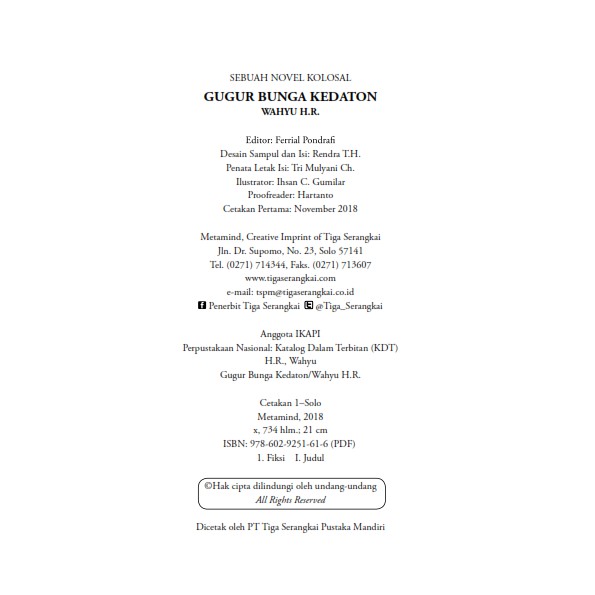 SEBUAH NOVEL KOLOSAL
GUGUR BUNGA KEDATON
WAHYU H.R.

Editor: Ferrial Pondrafi
Desain Sampul dan Isi: Rendra T.H.
Penata Letak Isi: Tri Mulyani Ch.
Ilustrator: Ihsan C. Gumilar
Proofreader: Hartanto
Cetakan Pertama: November 2018

Metamind, Creative Imprint of Tiga Serangkai
Jln. Dr. Supomo, No. 23, Solo 57141
Tel. (0271) 714344, Faks. (0271) 713607
www.tigaserangkai.com
e-mail: tspm@tigaserangkai.co.id
Penerbit Tiga Serangkai @Tiga_Serangkai

Anggota IKAPI
Perpustakaan Nasional: Katalog Dalam Terbitan (KDT)
H.R., Wahyu
Gugur Bunga Kedaton/Wahyu H.R.

Cetakan 1–Solo
Metamind, 2018
x, 734 hlm.; 21 cm
ISBN: 978-602-9251-61-6 (PDF)
1. Fiksi I. Judul

©Hak cipta dilindungi oleh undang-undang
All Rights Reserved

Dicetak oleh PT Tiga Serangkai Pustaka Mandiri